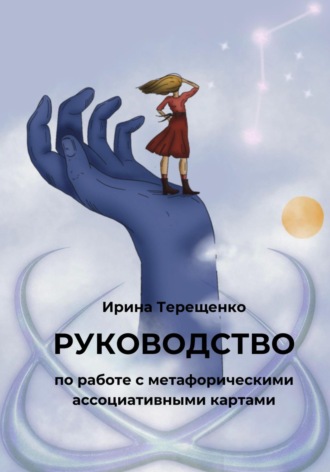 Ирина Терещенко

РУКОВОДСТВО

по работе с метафорическими ассоциативными картами